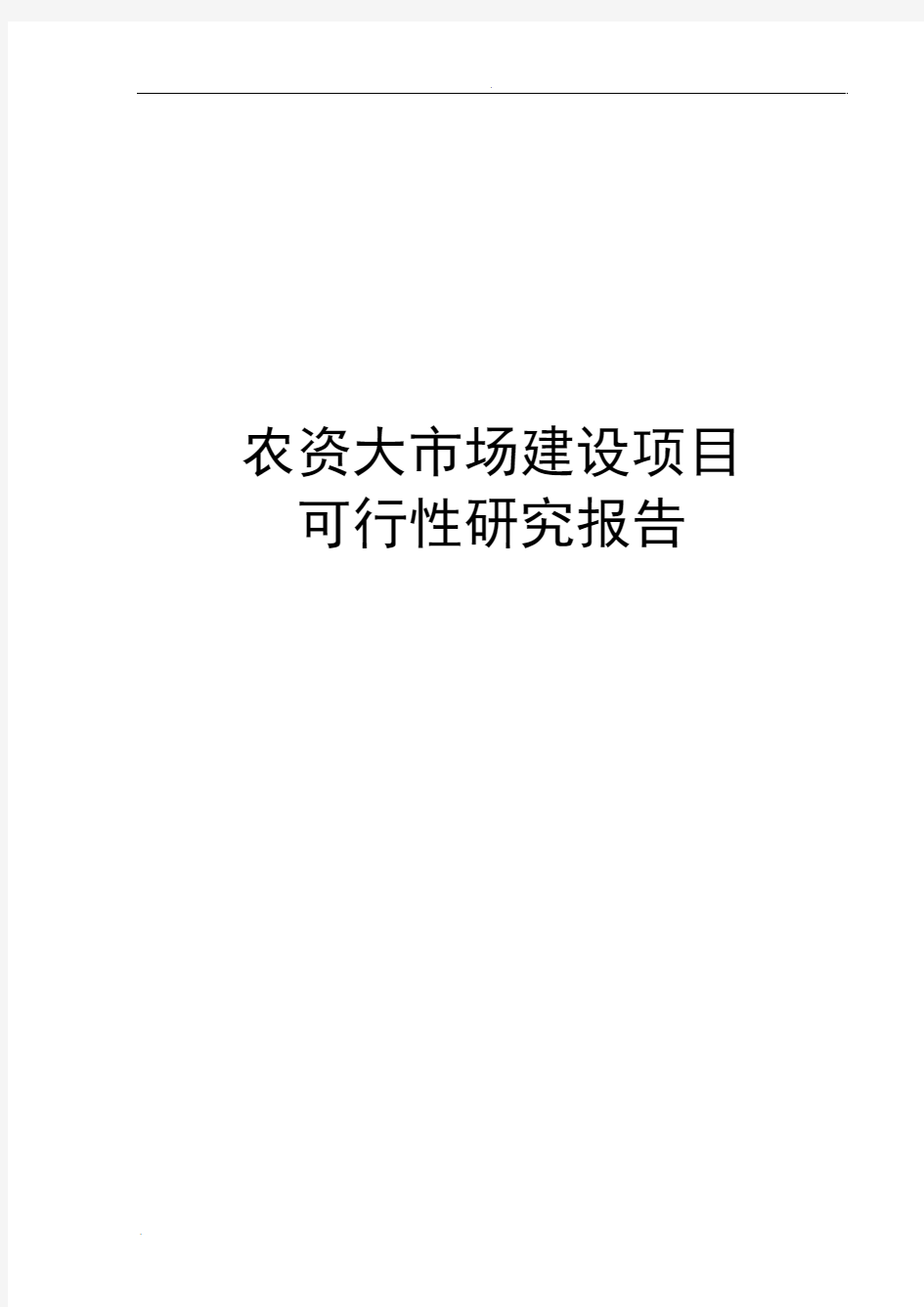 农资大市场建设项目
可行性研究报告